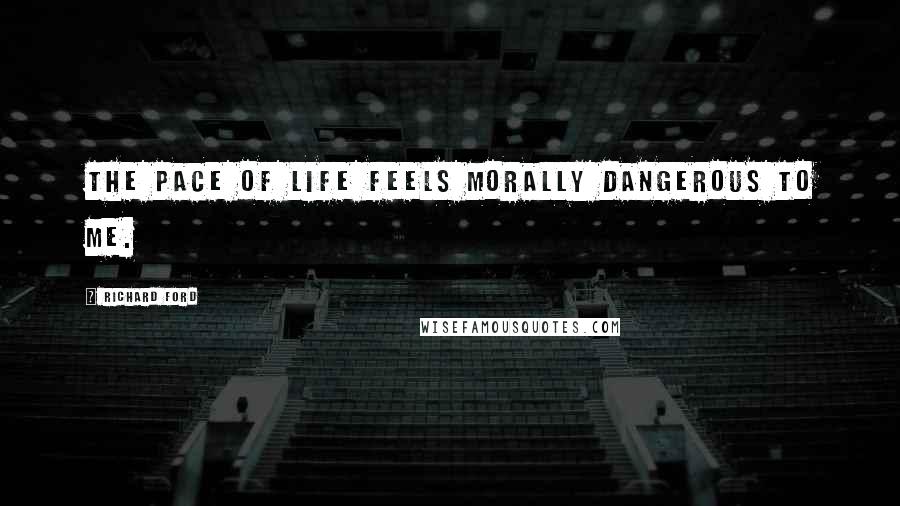 THE PACE OF LIFE FEELS MORALLY DANGEROUS TO ME.

? RICHARD FORD

WISEFAMOUSQUOTES.COM